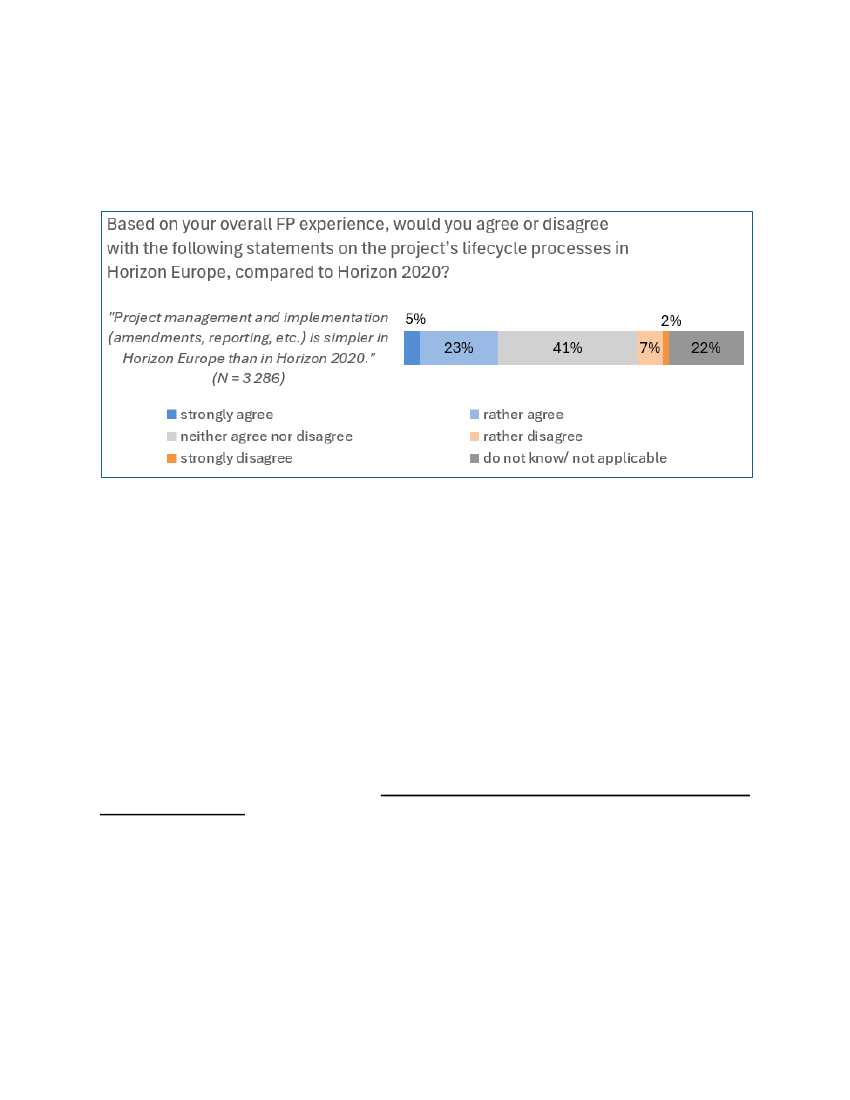 Based on your overall FP experience, would you agree or disagree with the following statements on the project's lifecycle processes in Horizon Europe, compared to Horizon 2020?

"Project management and implementation (amendments, reporting, etc.) is simpler in Horizon Europe than in Horizon 2020." (N = 3 286)

5%
23%
41%
7%
2%
22%

strongly agree
rather agree
neither agree nor disagree
rather disagree
strongly disagree
do not know/ not applicable